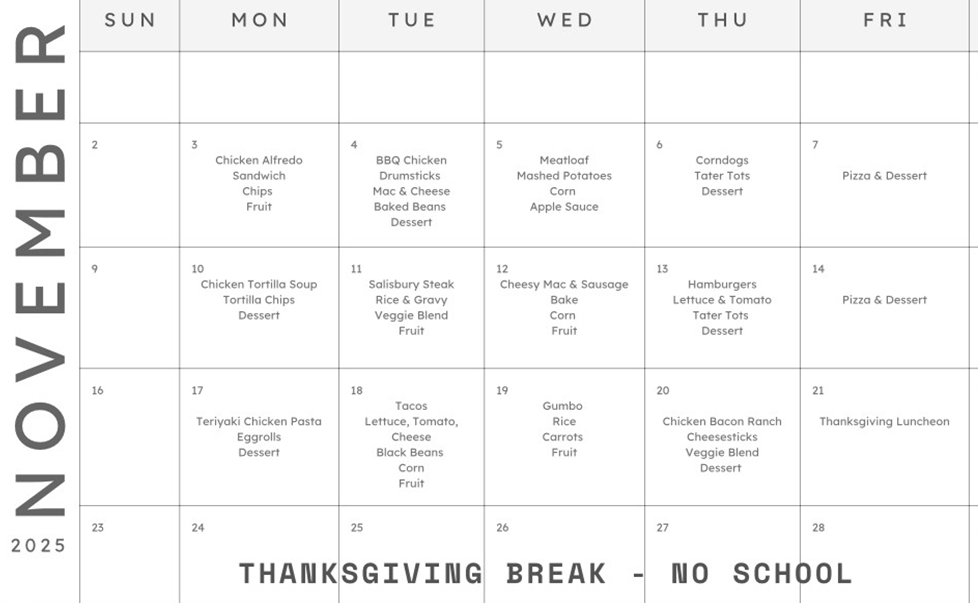 NOVEMBER
2025

| SUN | MON | TUE | WED | THU | FRI |
|---|---|---|---|---|---|
| | | | | | |
| 2 | 3 Chicken Alfredo Sandwich Chips Fruit | 4 BBQ Chicken Drumsticks Mac & Cheese Baked Beans Dessert | 5 Meatloaf Mashed Potatoes Corn Apple Sauce | 6 Corndogs Tater Tots Dessert | 7 Pizza & Dessert |
| 9 | 10 Chicken Tortilla Soup Tortilla Chips Dessert | 11 Salisbury Steak Rice & Gravy Veggie Blend Fruit | 12 Cheesy Mac & Sausage Bake Corn Fruit | 13 Hamburgers Lettuce & Tomato Tater Tots Dessert | 14 Pizza & Dessert |
| 16 | 17 Teriyaki Chicken Pasta Eggrolls Dessert | 18 Tacos Lettuce, Tomato, Cheese Black Beans Corn Fruit | 19 Gumbo Rice Carrots Fruit | 20 Chicken Bacon Ranch Cheesesticks Veggie Blend Dessert | 21 Thanksgiving Luncheon |
| 23 | 24 | 25 | 26 | 27 | 28 |

THANKSGIVING BREAK - NO SCHOOL